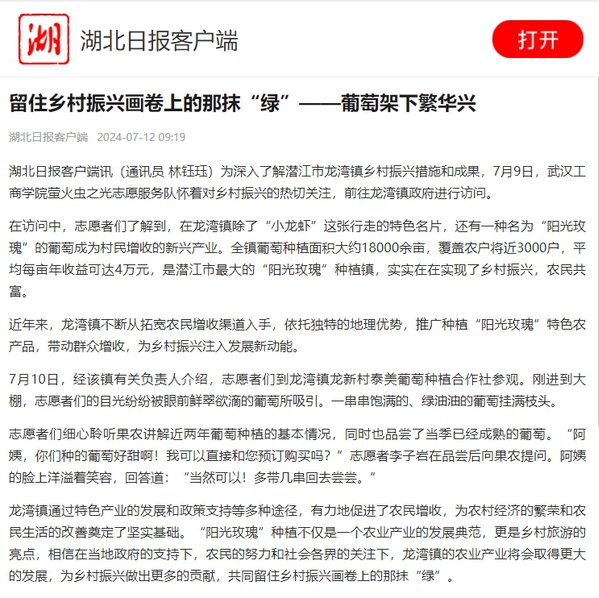 湖

湖北日报客户端

打开

留住乡村振兴画卷上的那抹“绿”——葡萄架下繁华兴

湖北日报客户端 2024-07-12 09:19

湖北日报客户端讯（通讯员 林钰珏）为深入了解潜江市龙湾镇乡村振兴措施和成果，7月9日，武汉工商学院萤火虫之光志愿服务队怀着对乡村振兴的热切关注，前往龙湾镇政府进行访问。

在访问中，志愿者们了解到，在龙湾镇除了“小龙虾”这张行走的特色名片，还有一种名为“阳光玫瑰”的葡萄成为村民增收的新兴产业。全镇葡萄种植面积大约18000余亩，覆盖农户将近3000户，平均每亩年收益可达4万元，是潜江市最大的“阳光玫瑰”种植镇，实实在在实现了乡村振兴，农民共富。

近年来，龙湾镇不断从拓宽农民增收渠道入手，依托独特的地理优势，推广种植“阳光玫瑰”特色农产品，带动群众增收，为乡村振兴注入发展新动能。

7月10日，经该镇有关负责人介绍，志愿者们到龙湾镇龙新村泰美葡萄种植合作社参观。刚进到大棚，志愿者们的目光纷纷被眼前鲜翠欲滴的葡萄所吸引。一串串饱满的、绿油油的葡萄挂满枝头。

志愿者们细心聆听果农讲解近两年葡萄种植的基本情况，同时也品尝了当季已经成熟的葡萄。“阿姨，你们种的葡萄好甜啊！我可以直接和您预订购买吗？”志愿者李子岩在品尝后向果农提问。阿姨的脸上洋溢着笑容，回答道：“当然可以！多带几串回去尝尝。”

龙湾镇通过特色产业的发展和政策支持等多种途径，有力地促进了农民增收，为农村经济的繁荣和农民生活的改善奠定了坚实基础。“阳光玫瑰”种植不仅是一个农业产业的发展典范，更是乡村旅游的亮点，相信在当地政府的支持下，农民的努力和社会各界的关注下，龙湾镇的农业产业将会取得更大的发展，为乡村振兴做出更多的贡献，共同留住乡村振兴画卷上的那抹“绿”。